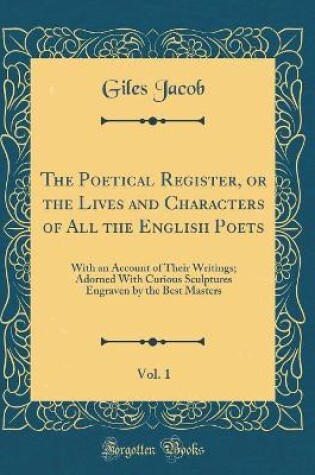 Giles Jacob

The Poetical Register, or the Lives and Characters of All the English Poets

With an Account of Their Writings; Adorned With Curious Sculptures Engraven by the Best Masters

Vol. 1

Forgotten Books